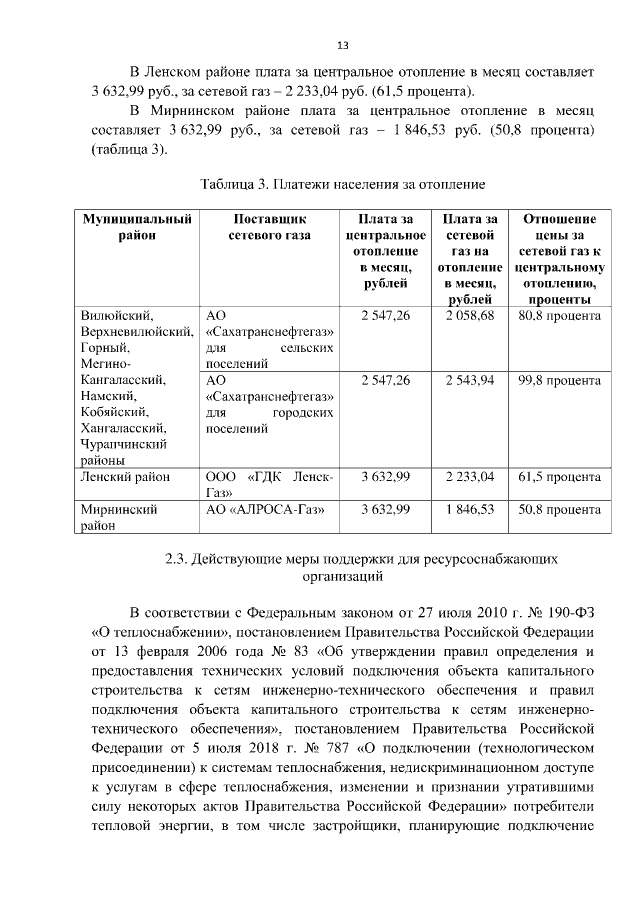 13

В Ленском районе плата за центральное отопление в месяц составляет 3 632,99 руб., за сетевой газ – 2 233,04 руб. (61,5 процента).

В Мирнинском районе плата за центральное отопление в месяц составляет 3 632,99 руб., за сетевой газ – 1 846,53 руб. (50,8 процента) (таблица 3).

Таблица 3. Платежи населения за отопление

| Муниципальный район | Поставщик сетевого газа | Плата за центральное отопление в месяц, рублей | Плата за сетевой газ на отопление в месяц, рублей | Отношение цены за сетевой газ к центральному отоплению, проценты |
|---|---|---|---|---|
| Вилюйский, Верхневилюйский, Горный, Мегино-Кангаласский, Намский, Кобяйский, Хангаласский, Чурапчинский районы | АО «Сахатранснефтегаз» для сельских поселений | 2 547,26 | 2 058,68 | 80,8 процента |
| | АО «Сахатранснефтегаз» для городских поселений | 2 547,26 | 2 543,94 | 99,8 процента |
| Ленский район | ООО «ГДК Ленск-Газ» | 3 632,99 | 2 233,04 | 61,5 процента |
| Мирнинский район | АО «АЛРОСА-Газ» | 3 632,99 | 1 846,53 | 50,8 процента |

2.3. Действующие меры поддержки для ресурсоснабжающих организаций

В соответствии с Федеральным законом от 27 июля 2010 г. № 190-ФЗ «О теплоснабжении», постановлением Правительства Российской Федерации от 13 февраля 2006 года № 83 «Об утверждении правил определения и предоставления технических условий подключения объекта капитального строительства к сетям инженерно-технического обеспечения и правил подключения объекта капитального строительства к сетям инженерно-технического обеспечения», постановлением Правительства Российской Федерации от 5 июля 2018 г. № 787 «О подключении (технологическом присоединении) к системам теплоснабжения, недискриминационном доступе к услугам в сфере теплоснабжения, изменении и признании утратившими силу некоторых актов Правительства Российской Федерации» потребители тепловой энергии, в том числе застройщики, планирующие подключение